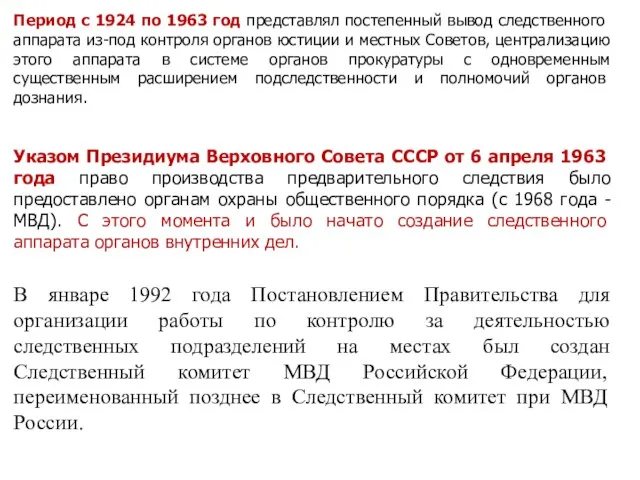 Период с 1924 по 1963 год представлял постепенный вывод следственного аппарата из-под контроля органов юстиции и местных Советов, централизацию этого аппарата в системе органов прокуратуры с одновременным существенным расширением подследственности и полномочий органов дознания.

Указом Президиума Верховного Совета СССР от 6 апреля 1963 года право производства предварительного следствия было предоставлено органам охраны общественного порядка (с 1968 года - МВД). С этого момента и было начато создание следственного аппарата органов внутренних дел.

В январе 1992 года Постановлением Правительства для организации работы по контролю за деятельностью следственных подразделений на местах был создан Следственный комитет МВД Российской Федерации, переименованный позднее в Следственный комитет при МВД России.